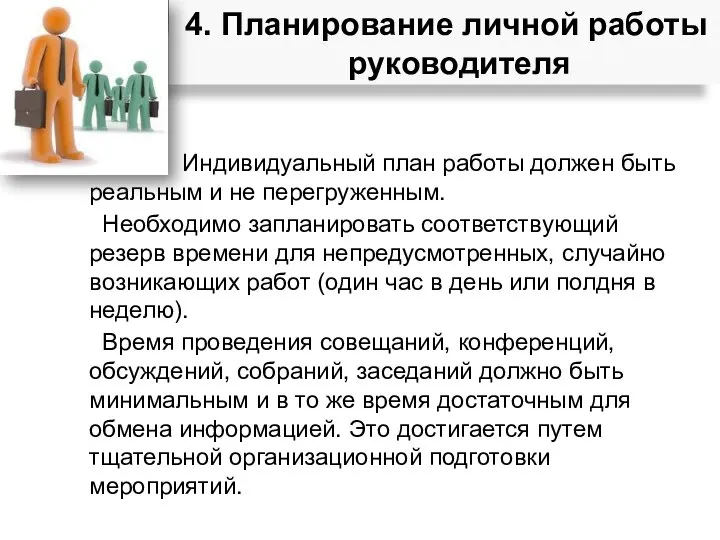 4. Планирование личной работы руководителя

Индивидуальный план работы должен быть реальным и не перегруженным.

Необходимо запланировать соответствующий резерв времени для непредусмотренных, случайно возникающих работ (один час в день или полдня в неделю).

Время проведения совещаний, конференций, обсуждений, собраний, заседаний должно быть минимальным и в то же время достаточным для обмена информацией. Это достигается путем тщательной организационной подготовки мероприятий.